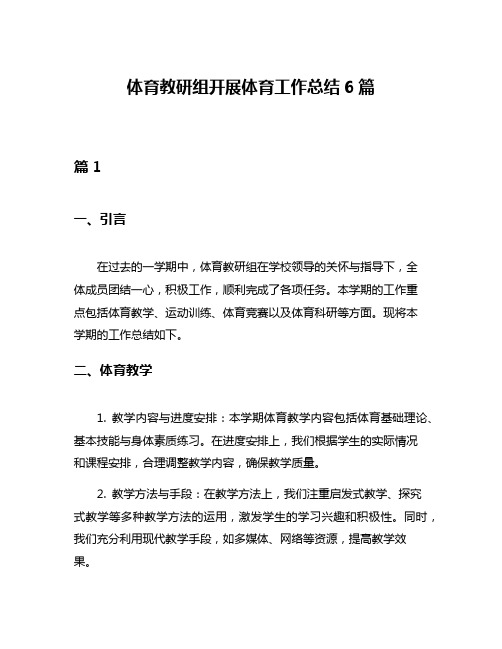 体育教研组开展体育工作总结 6 篇

篇 1

一、引言

在过去的一学期中，体育教研组在学校领导的关怀与指导下，全体成员团结一心，积极工作，顺利完成了各项任务。本学期的工作重点包括体育教学、运动训练、体育竞赛以及体育科研等方面。现将本学期的工作总结如下。

二、体育教学

1. 教学内容与进度安排：本学期体育教学内容包括体育基础理论、基本技能与身体素质练习。在进度安排上，我们根据学生的实际情况和课程安排，合理调整教学内容，确保教学质量。

2. 教学方法与手段：在教学方法上，我们注重启发式教学、探究式教学等多种教学方法的运用，激发学生的学习兴趣和积极性。同时，我们充分利用现代教学手段，如多媒体、网络等资源，提高教学效果。